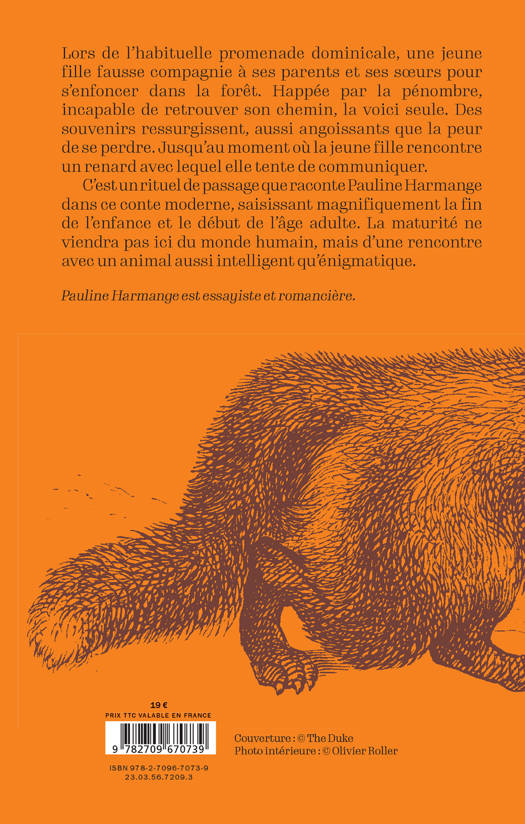 Lors de l'habituelle promenade dominicale, une jeune fille fausse compagnie à ses parents et ses sœurs pour s'enfoncer dans la forêt. Happée par la pénombre, incapable de retrouver son chemin, la voici seule. Des souvenirs ressurgissent, aussi angoissants que la peur de se perdre. Jusqu'au moment où la jeune fille rencontre un renard avec lequel elle tente de communiquer.

C'est un rituel de passage que raconte Pauline Harmange dans ce conte moderne, saisissant magnifiquement la fin de l'enfance et le début de l'âge adulte. La maturité ne viendra pas ici du monde humain, mais d'une rencontre avec un animal aussi intelligent qu'énigmatique.

Pauline Harmange est essayiste et romancière.

19 €
PRIX TTC VALABLE EN FRANCE

9 782709 670739

ISBN 978-2-7096-7073-9
23.03.56.7209.3

Couverture : © The Duke
Photo intérieure : © Olivier Roller